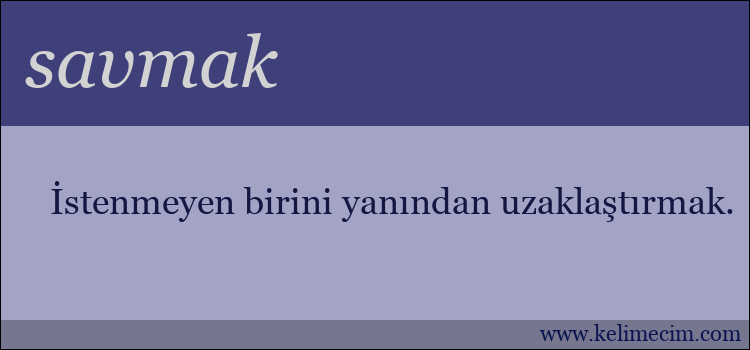 savmak

İstenmeyen birini yanından uzaklaştırmak.

www.kelimecim.com